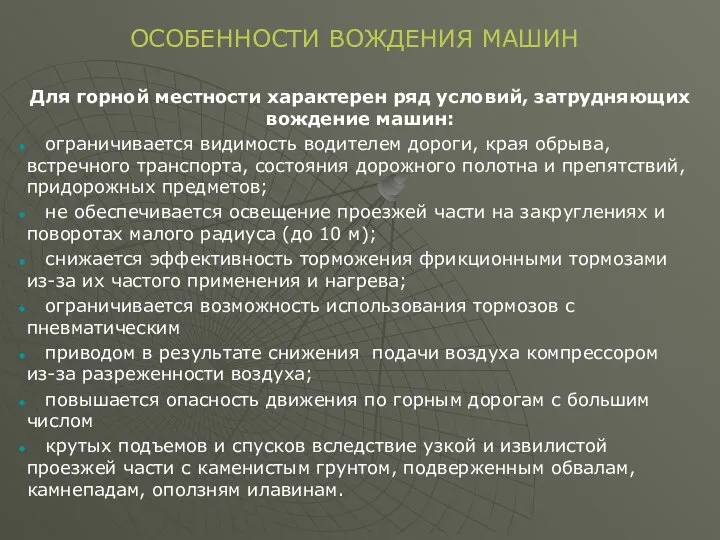 ОСОБЕННОСТИ ВОЖДЕНИЯ МАШИН

Для горной местности характерен ряд условий, затрудняющих вождение машин:

ограничивается видимость водителем дороги, края обрыва, встречного транспорта, состояния дорожного полотна и препятствий, придорожных предметов;

не обеспечивается освещение проезжей части на закруглениях и поворотах малого радиуса (до 10 м);

снижается эффективность торможения фрикционными тормозами из-за их частого применения и нагрева;

ограничивается возможность использования тормозов с пневматическим

приводом в результате снижения подачи воздуха компрессором из-за разреженности воздуха;

повышается опасность движения по горным дорогам с большим числом

крутых подъемов и спусков вследствие узкой и извилистой проезжей части с каменистым грунтом, подверженным обвалам, камнепадам, оползням илавинам.